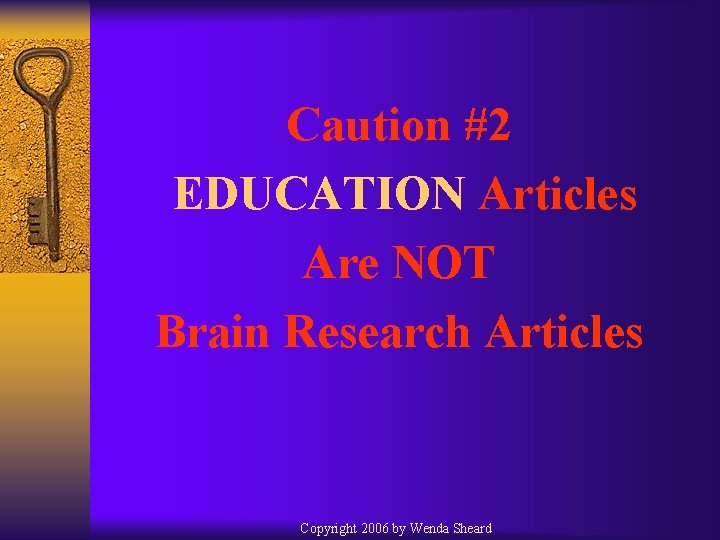 Caution #2
EDUCATION Articles
Are NOT
Brain Research Articles

Copyright 2006 by Wenda Sheard